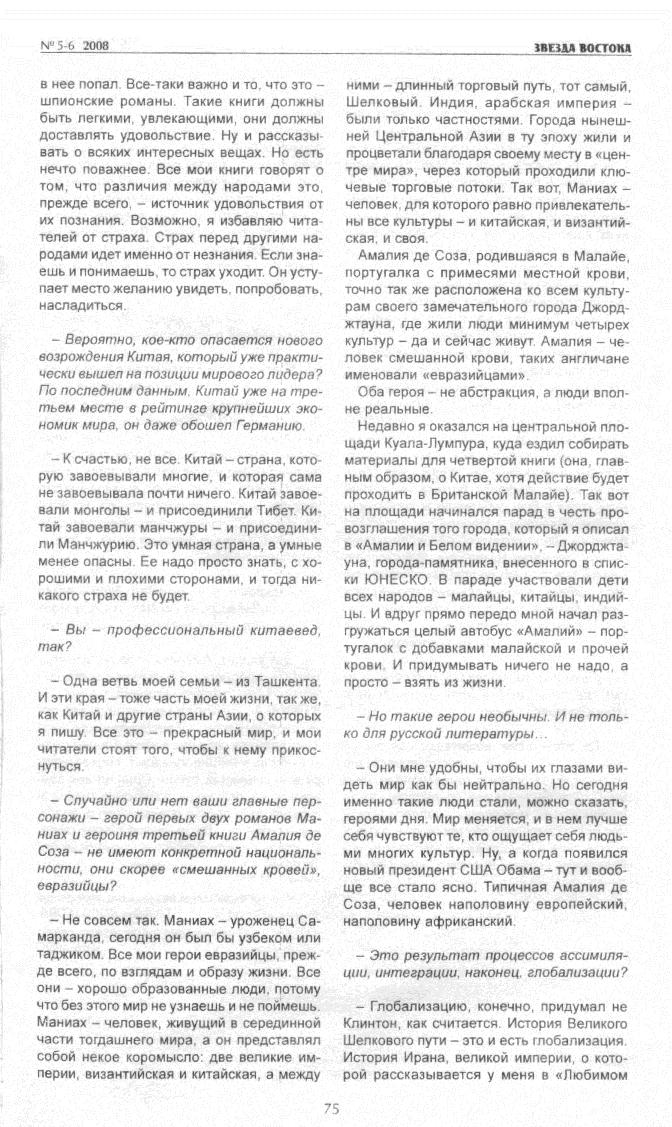 № 5-6 2008

ЗВЕЗДА ВОСТОКА

в нее попал. Все-таки важно и то, что это – шпионские романы. Такие книги должны быть легкими, увлекающими, они должны доставлять удовольствие. Ну и рассказывать о всяких интересных вещах. Но есть нечто поважнее. Все мои книги говорят о том, что различия между народами это, прежде всего, – источник удовольствия от их познания. Возможно, я избавляю читателей от страха. Страх перед другими народами идет именно от незнания. Если знаешь и понимаешь, то страх уходит. Он уступает место желанию увидеть, попробовать, насладиться.

– Вероятно, кое-кто опасается нового возрождения Китая, который уже практически вышел на позиции мирового лидера? По последним данным, Китай уже на третьем месте в рейтинге крупнейших экономик мира, он даже обошел Германию.

– К счастью, не все. Китай – страна, которую завоевывали многие, и которая сама не завоевывала почти ничего. Китай завоевали монголы – и присоединили Тибет. Китай завоевали манчжуры – и присоединили Манчжурию. Это умная страна, а умные менее опасны. Ее надо просто знать, с хорошими и плохими сторонами, и тогда никакого страха не будет.

– Вы – профессиональный китаевед, так?

– Одна ветвь моей семьи – из Ташкента. И эти края – тоже часть моей жизни, так же, как Китай и другие страны Азии, о которых я пишу. Все это – прекрасный мир, и мои читатели стоят того, чтобы к нему прикоснуться.

– Случайно или нет ваши главные персонажи – герой первых двух романов Маниах и героиня третьей книги Амалия де Соза – не имеют конкретной национальности, они скорее «смешанных кровей», евразийцы?

– Не совсем так. Маниах – уроженец Самарканда, сегодня он был бы узбеком или таджиком. Все мои герои евразийцы, прежде всего, по взглядам и образу жизни. Все они – хорошо образованные люди, потому что без этого мир не узнаешь и не поймешь. Маниах – человек, живущий в серединной части тогдашнего мира, а он представлял собой некое коромысло: две великие империи, византийская и китайская, а между ними – длинный торговый путь, тот самый, Шелковый. Индия, арабская империя – были только частностями. Города нынешней Центральной Азии в ту эпоху жили и процветали благодаря своему месту в «центре мира», через который проходили ключевые торговые потоки. Так вот, Маниах – человек, для которого равно привлекательны все культуры – и китайская, и византийская, и своя.

Амалия де Соза, родившаяся в Малайе, португалка с примесями местной крови, точно так же расположена ко всем культурам своего замечательного города Джорджтауна, где жили люди минимум четырех культур – да и сейчас живут. Амалия – человек смешанной крови, таких англичане именовали «евразийцами».

Оба героя – не абстракция, а люди вполне реальные.

Недавно я оказался на центральной площади Куала-Лумпура, куда ездил собирать материалы для четвертой книги (она, главным образом, о Китае, хотя действие будет проходить в Британской Малайе). Так вот на площади начинался парад в честь провозглашения того города, который я описал в «Амалии и Белом видении», – Джорджтауна, города-памятника, внесенного в списки ЮНЕСКО. В параде участвовали дети всех народов – малайцы, китайцы, индийцы. И вдруг прямо передо мной начал разгружаться целый автобус «Амалий» – португалок с добавками малайской и прочей крови. И придумывать ничего не надо, а просто – взять из жизни.

– Но такие герои необычны. И не только для русской литературы…

– Они мне удобны, чтобы их глазами видеть мир как бы нейтрально. Но сегодня именно такие люди стали, можно сказать, героями дня. Мир меняется, и в нем лучше себя чувствуют те, кто ощущает себя людьми многих культур. Ну, а когда появился новый президент США Обама – тут и вообще все стало ясно. Типичная Амалия де Соза, человек наполовину европейский, наполовину африканский.

– Это результат процессов ассимиляции, интеграции, наконец, глобализации?

– Глобализацию, конечно, придумал не Клинтон, как считается. История Великого Шелкового пути – это и есть глобализация. История Ирана, великой империи, о которой рассказывается у меня в «Любимом

75